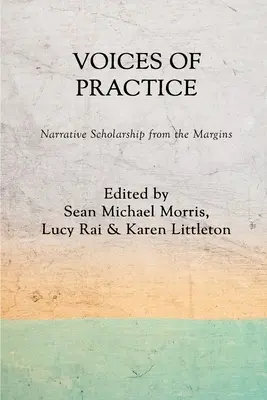 VOICES OF PRACTICE

Narrative Scholarship from the Margins

Edited by
Sean Michael Morris,
Lucy Rai & Karen Littleton